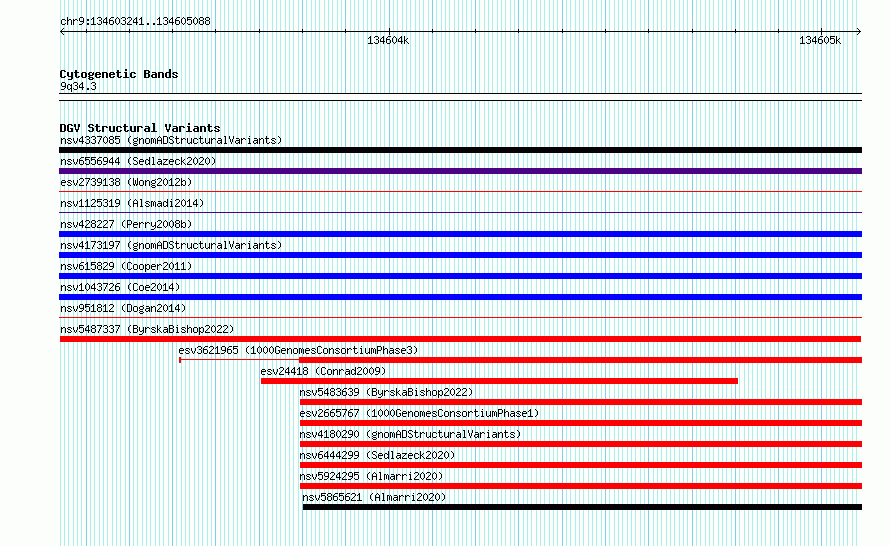 chr9:134603241..134605088

134604k

134605k

Cytogenetic Bands
9q34.3

DGV Structural Variants
nsv4337085 (gnomADStructuralVariants)
nsv6556944 (Sedlazeck2020)
esv2739138 (Wong2012b)
nsv1125319 (Alsmadi2014)
nsv428227 (Perry2008b)
nsv4173197 (gnomADStructuralVariants)
nsv615829 (Cooper2011)
nsv1043726 (Coe2014)
nsv951812 (Dogan2014)
nsv5487337 (ByrskaBishop2022)
esv3621965 (1000GenomesConsortiumPhase3)
esv24418 (Conrad2009)
nsv5483639 (ByrskaBishop2022)
esv2665767 (1000GenomesConsortiumPhase1)
nsv4180290 (gnomADStructuralVariants)
nsv6444299 (Sedlazeck2020)
nsv5924295 (Almarri2020)
nsv5865621 (Almarri2020)